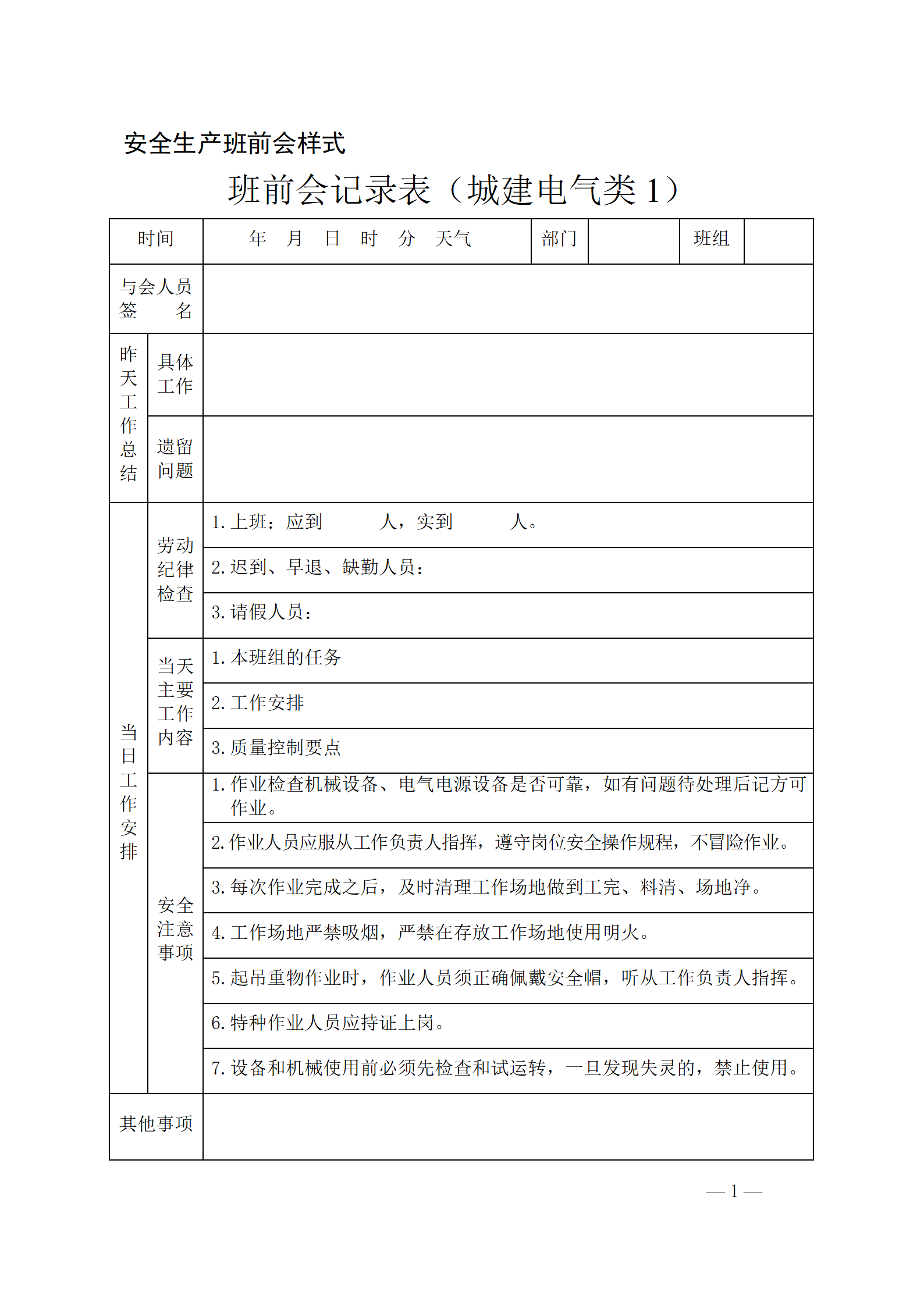 安全生产班前会样式

班前会记录表（城建电气类 1）

| 时间 | | 年 月 日 时 分 天气 | 部门 | | 班组 | |
|---|---|---|---|---|---|---|
| 与会人员签 名 | | | | | | |
| 昨天工作总结 | 具体工作 | | | | | |
| | 遗留问题 | | | | | |
| 当日工作安排 | 劳动纪律检查 | 1. 上班：应到 人，实到 人。 | | | | |
| | | 2. 迟到、早退、缺勤人员： | | | | |
| | | 3. 请假人员： | | | | |
| | 当天主要工作内容 | 1. 本班组的任务 | | | | |
| | | 2. 工作安排 | | | | |
| | | 3. 质量控制要点 | | | | |
| | 安全注意事项 | 1. 作业检查机械设备、电气电源设备是否可靠，如有问题待处理后记方可作业。 | | | | |
| | | 2. 作业人员应服从工作负责人指挥，遵守岗位安全操作规程，不冒险作业。 | | | | |
| | | 3. 每次作业完成之后，及时清理工作场地做到工完、料清、场地净。 | | | | |
| | | 4. 工作场地严禁吸烟，严禁在存放工作场地使用明火。 | | | | |
| | | 5. 起吊重物作业时，作业人员须正确佩戴安全帽，听从工作负责人指挥。 | | | | |
| | | 6. 特种作业人员应持证上岗。 | | | | |
| | | 7. 设备和机械使用前必须先检查和试运转，一旦发现失灵的，禁止使用。 | | | | |
| 其他事项 | | | | | | |

— 1 —